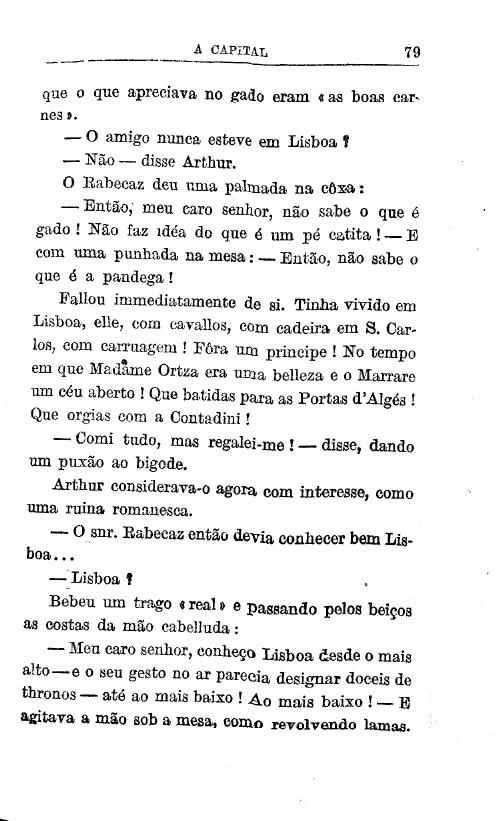 A CAPITAL 79

que o que apreciava no gado eram «as boas carnes».

— O amigo nunca esteve em Lisboa?

— Não — disse Arthur.

O Rabecaz deu uma palmada na côxa:

— Então, meu caro senhor, não sabe o que é gado! Não faz idéa do que é um pé catita! — E com uma punhada na mesa: — Então, não sabe o que é a pandega!

Fallou immediatamente de si. Tinha vivido em Lisboa, elle, com cavallos, com cadeira em S. Carlos, com carruagem! Fôra um principe! No tempo em que Madame Ortza era uma belleza e o Marrare um céu aberto! Que batidas para as Portas d'Algés! Que orgias com a Contadini!

— Comi tudo, mas regalei-me! — disse, dando um puxão ao bigode.

Arthur considerava-o agora com interesse, como uma ruina romanesca.

— O snr. Rabecaz então devia conhecer bem Lisboa...

— Lisboa?

Bebeu um trago «real» e passando pelos beiços as costas da mão cabelluda:

— Meu caro senhor, conheço Lisboa desde o mais alto — e o seu gesto no ar parecia designar doceis de thronos — até ao mais baixo! Ao mais baixo! — E agitava a mão sob a mesa, como revolvendo lamas.